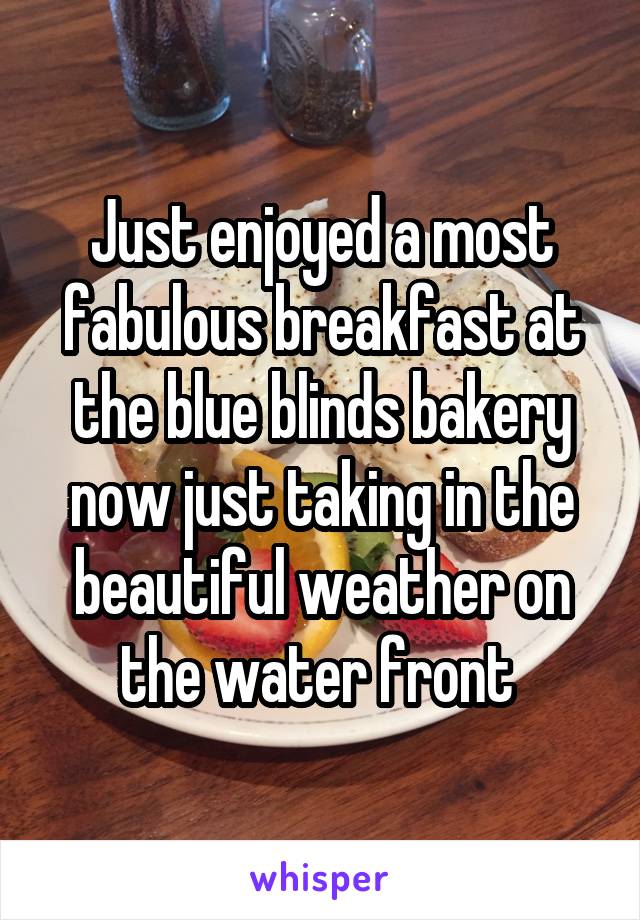 Just enjoyed a most fabulous breakfast at the blue blinds bakery now just taking in the beautiful weather on the water front

whisper